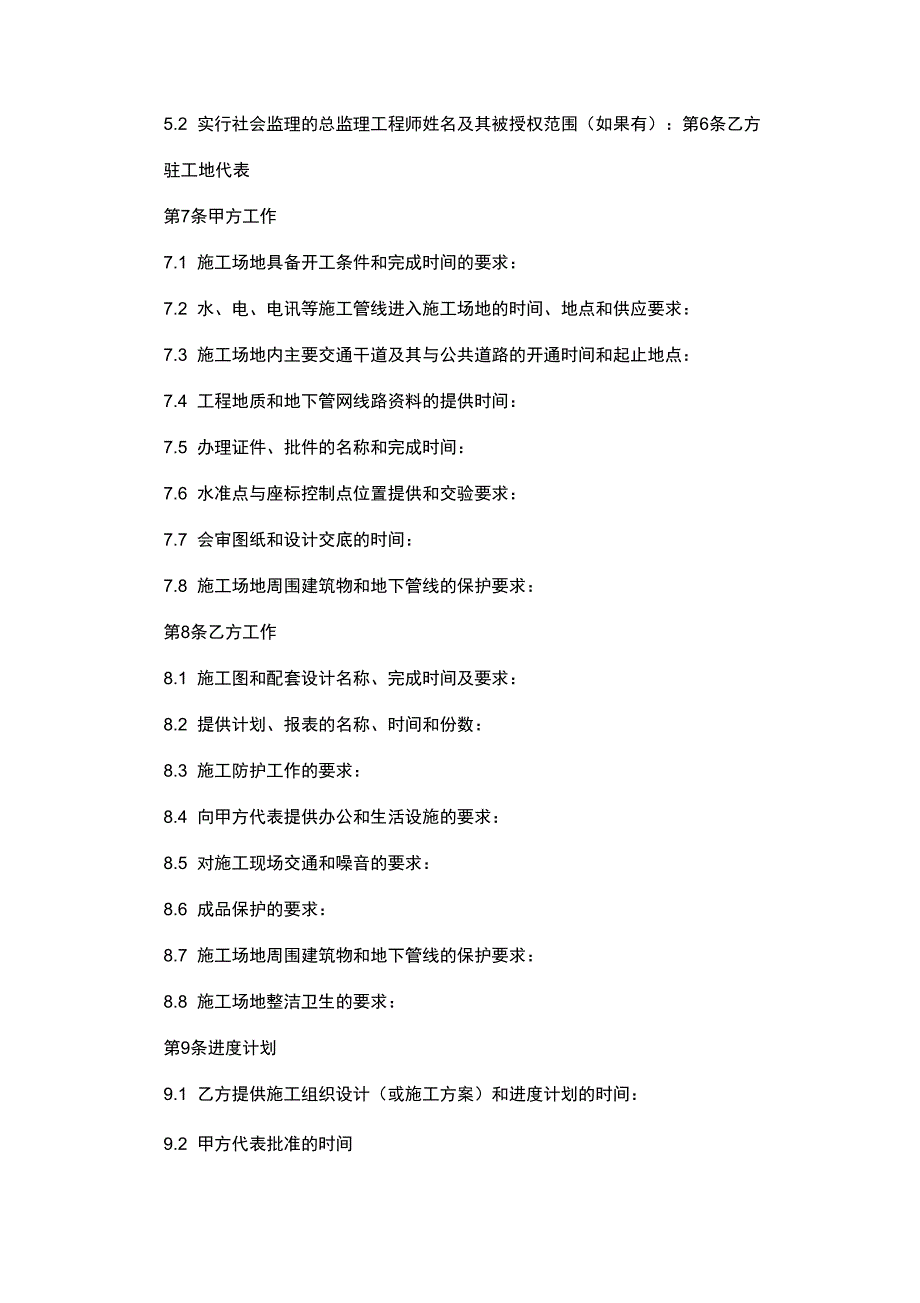 5.2 实行社会监理的总监理工程师姓名及其被授权范围（如果有）：第6条乙方驻工地代表

第7条甲方工作

7.1 施工场地具备开工条件和完成时间的要求：

7.2 水、电、电讯等施工管线进入施工场地的时间、地点和供应要求：

7.3 施工场地内主要交通干道及其与公共道路的开通时间和起止地点：

7.4 工程地质和地下管网线路资料的提供时间：

7.5 办理证件、批件的名称和完成时间：

7.6 水准点与座标控制点位置提供和交验要求：

7.7 会审图纸和设计交底的时间：

7.8 施工场地周围建筑物和地下管线的保护要求：

第8条乙方工作

8.1 施工图和配套设计名称、完成时间及要求：

8.2 提供计划、报表的名称、时间和份数：

8.3 施工防护工作的要求：

8.4 向甲方代表提供办公和生活设施的要求：

8.5 对施工现场交通和噪音的要求：

8.6 成品保护的要求：

8.7 施工场地周围建筑物和地下管线的保护要求：

8.8 施工场地整洁卫生的要求：

第9条进度计划

9.1 乙方提供施工组织设计（或施工方案）和进度计划的时间：

9.2 甲方代表批准的时间